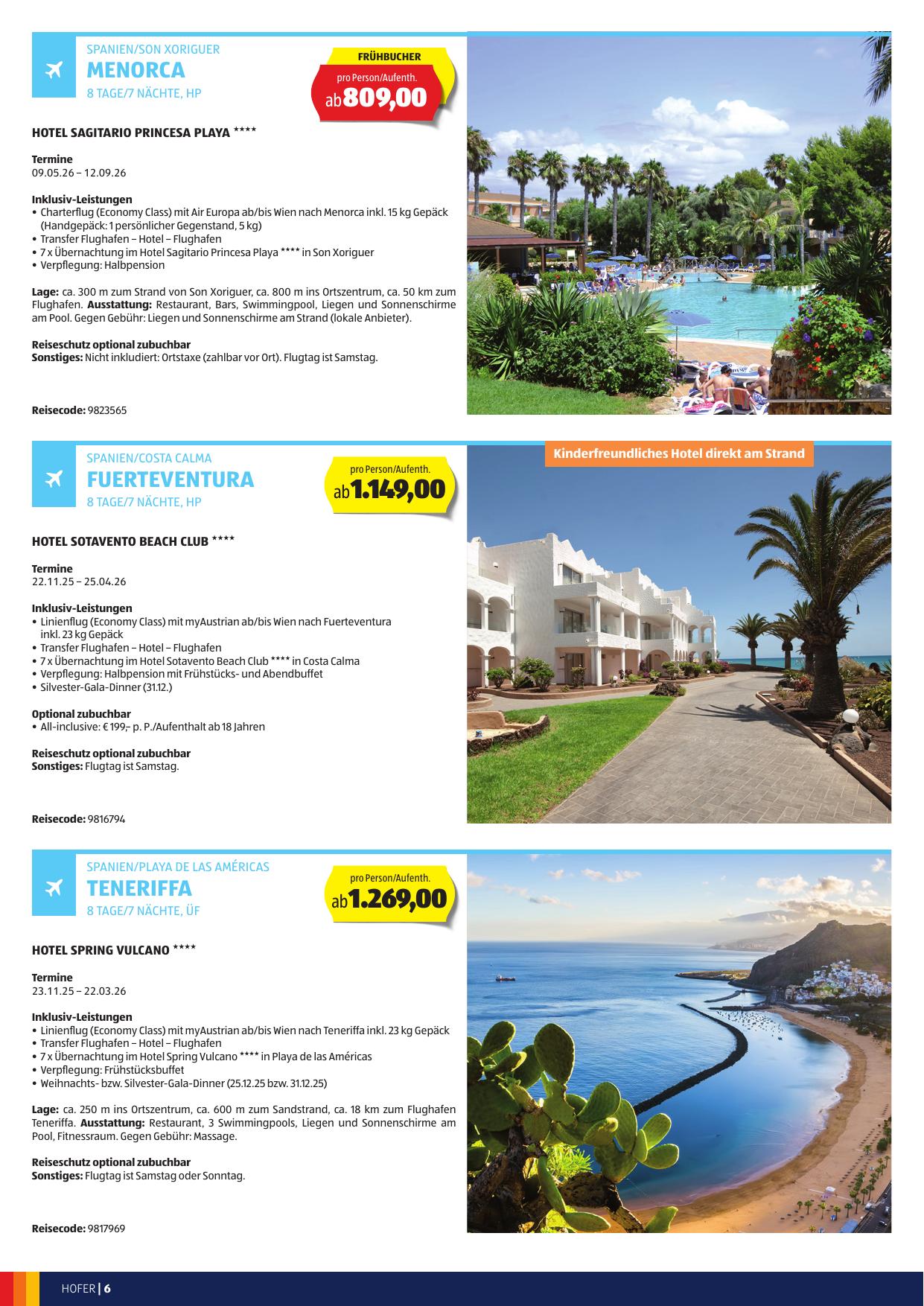 SPANIEN/SON XORIGUER
MENORCA
8 TAGE/7 NÄCHTE, HP

FRÜHBUCHER
pro Person/Aufenth.
ab 809,00

HOTEL SAGITARIO PRINCESA PLAYA ****

Termine
09.05.26 – 12.09.26

Inklusiv-Leistungen
• Charterflug (Economy Class) mit Air Europa ab/bis Wien nach Menorca inkl. 15 kg Gepäck (Handgepäck: 1 persönlicher Gegenstand, 5 kg)
• Transfer Flughafen – Hotel – Flughafen
• 7 x Übernachtung im Hotel Sagitario Princesa Playa **** in Son Xoriguer
• Verpflegung: Halbpension

Lage: ca. 300 m zum Strand von Son Xoriguer, ca. 800 m ins Ortszentrum, ca. 50 km zum Flughafen. Ausstattung: Restaurant, Bars, Swimmingpool, Liegen und Sonnenschirme am Pool. Gegen Gebühr: Liegen und Sonnenschirme am Strand (lokale Anbieter).

Reiseschutz optional zubuchbar
Sonstiges: Nicht inkludiert: Ortstaxe (zahlbar vor Ort). Flugtag ist Samstag.

Reisecode: 9823565

SPANIEN/COSTA CALMA
FUERTEVENTURA
8 TAGE/7 NÄCHTE, HP

pro Person/Aufenth.
ab 1.149,00

Kinderfreundliches Hotel direkt am Strand

HOTEL SOTAVENTO BEACH CLUB ****

Termine
22.11.25 – 25.04.26

Inklusiv-Leistungen
• Linienflug (Economy Class) mit myAustrian ab/bis Wien nach Fuerteventura inkl. 23 kg Gepäck
• Transfer Flughafen – Hotel – Flughafen
• 7 x Übernachtung im Hotel Sotavento Beach Club **** in Costa Calma
• Verpflegung: Halbpension mit Frühstücks- und Abendbuffet
• Silvester-Gala-Dinner (31.12.)

Optional zubuchbar
• All-inclusive: € 199,– p. P./Aufenthalt ab 18 Jahren

Reiseschutz optional zubuchbar
Sonstiges: Flugtag ist Samstag.

Reisecode: 9816794

SPANIEN/PLAYA DE LAS AMÉRICAS
TENERIFFA
8 TAGE/7 NÄCHTE, ÜF

pro Person/Aufenth.
ab 1.269,00

HOTEL SPRING VULCANO ****

Termine
23.11.25 – 22.03.26

Inklusiv-Leistungen
• Linienflug (Economy Class) mit myAustrian ab/bis Wien nach Teneriffa inkl. 23 kg Gepäck
• Transfer Flughafen – Hotel – Flughafen
• 7 x Übernachtung im Hotel Spring Vulcano **** in Playa de las Américas
• Verpflegung: Frühstücksbuffet
• Weihnachts- bzw. Silvester-Gala-Dinner (25.12.25 bzw. 31.12.25)

Lage: ca. 250 m ins Ortszentrum, ca. 600 m zum Sandstrand, ca. 18 km zum Flughafen Teneriffa. Ausstattung: Restaurant, 3 Swimmingpools, Liegen und Sonnenschirme am Pool, Fitnessraum. Gegen Gebühr: Massage.

Reiseschutz optional zubuchbar
Sonstiges: Flugtag ist Samstag oder Sonntag.

Reisecode: 9817969

HOFER | 6